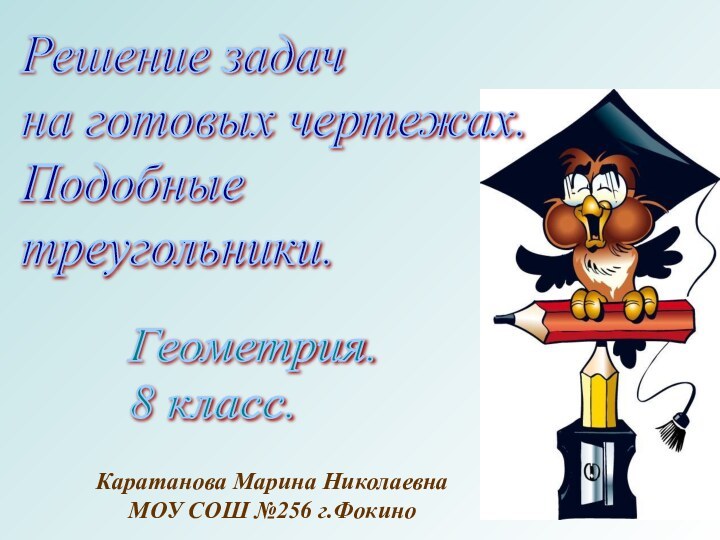 Решение задач на готовых чертежах. Подобные треугольники.

Геометрия. 8 класс.

Каратанова Марина Николаевна
МОУ СОШ №256 г.Фокино